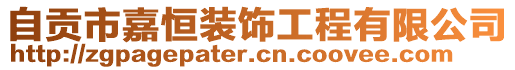 自贡市嘉恒装饰工程有限公司
http://zgpagepater.cn.coovee.com